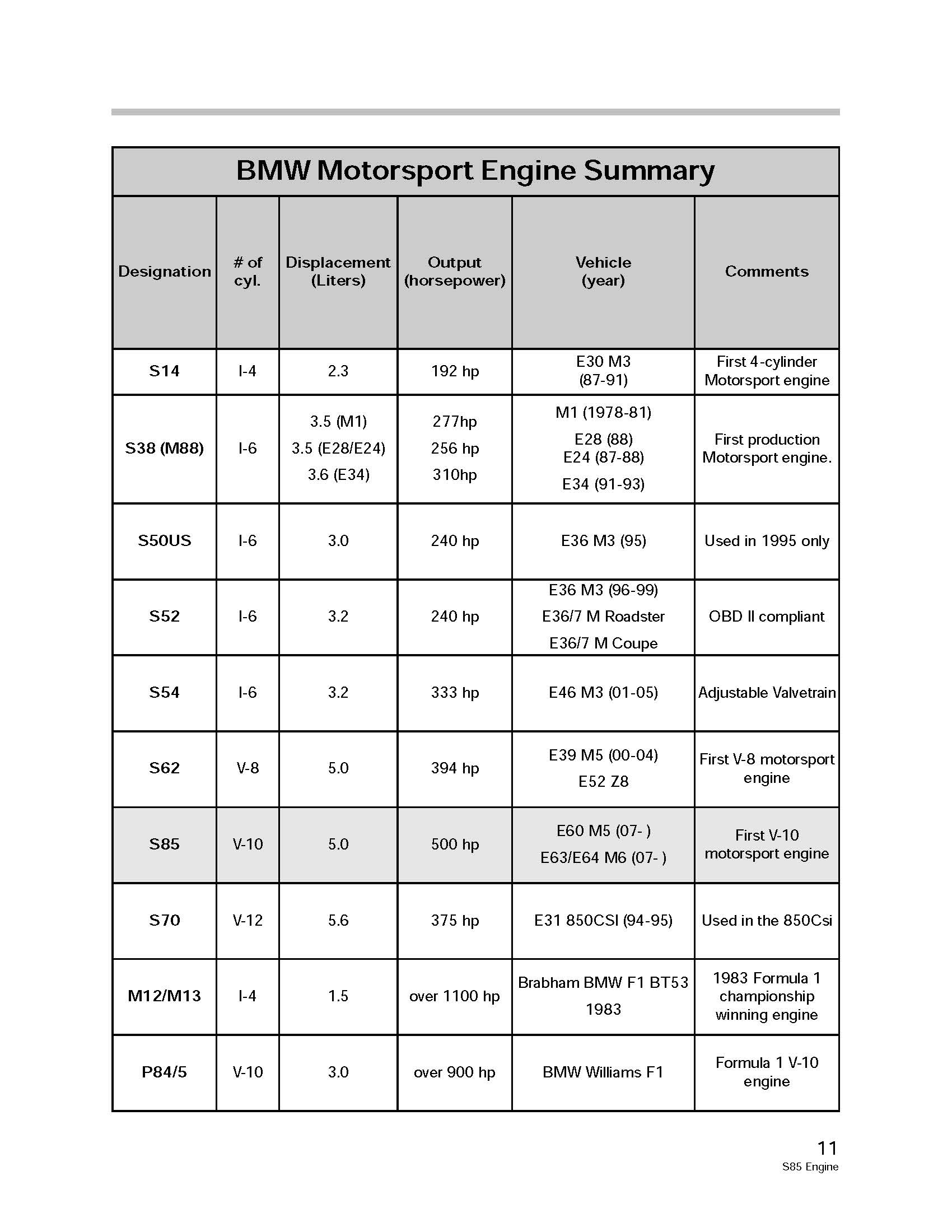 BMW Motorsport Engine Summary

| Designation | # of cyl. | Displacement (Liters) | Output (horsepower) | Vehicle (year) | Comments |
|---|---|---|---|---|---|
| S14 | I-4 | 2.3 | 192 hp | E30 M3 (87-91) | First 4-cylinder Motorsport engine |
| S38 (M88) | I-6 | 3.5 (M1) 3.5 (E28/E24) 3.6 (E34) | 277hp 256 hp 310hp | M1 (1978-81) E28 (88) E24 (87-88) E34 (91-93) | First production Motorsport engine. |
| S50US | I-6 | 3.0 | 240 hp | E36 M3 (95) | Used in 1995 only |
| S52 | I-6 | 3.2 | 240 hp | E36 M3 (96-99) E36/7 M Roadster E36/7 M Coupe | OBD II compliant |
| S54 | I-6 | 3.2 | 333 hp | E46 M3 (01-05) | Adjustable Valvetrain |
| S62 | V-8 | 5.0 | 394 hp | E39 M5 (00-04) E52 Z8 | First V-8 motorsport engine |
| S85 | V-10 | 5.0 | 500 hp | E60 M5 (07- ) E63/E64 M6 (07- ) | First V-10 motorsport engine |
| S70 | V-12 | 5.6 | 375 hp | E31 850CSI (94-95) | Used in the 850Csi |
| M12/M13 | I-4 | 1.5 | over 1100 hp | Brabham BMW F1 BT53 1983 | 1983 Formula 1 championship winning engine |
| P84/5 | V-10 | 3.0 | over 900 hp | BMW Williams F1 | Formula 1 V-10 engine |

11
S85 Engine